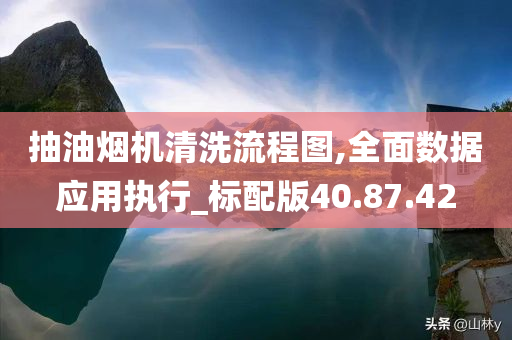 抽油烟机清洗流程图,全面数据应用执行_标配版40.87.42

头条 @山林y